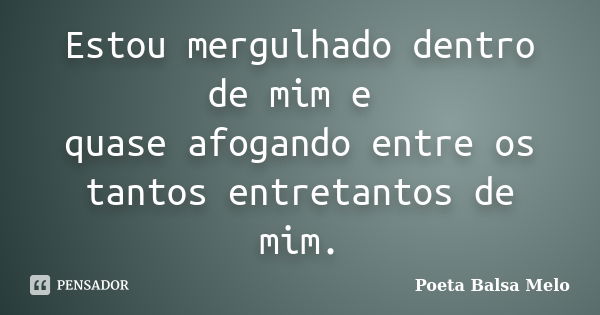 Estou mergulhado dentro de mim e
quase afogando entre os tantos entretantos de mim.

PENSADOR

Poeta Balsa Melo